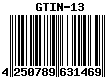 GTIN-13

4 250789 631469